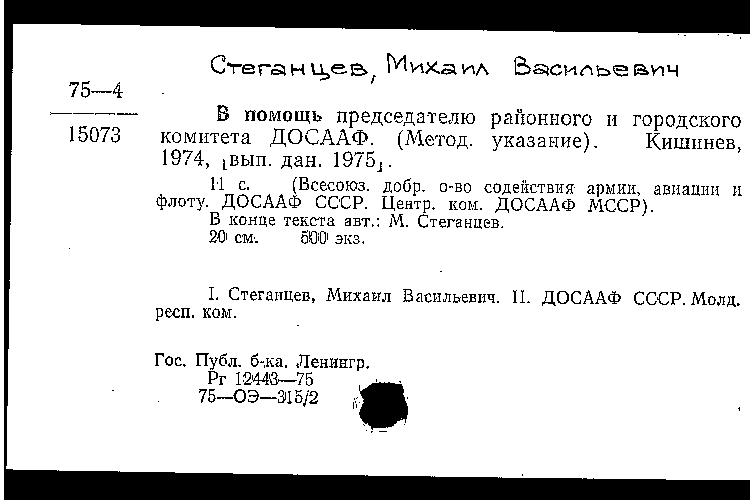 Стеганцев, Михаил Васильевич

75—4

15073

В помощь председателю районного и городского комитета ДОСААФ. (Метод. указание). Кишинев, 1974, [вып. дан. 1975].

11 с. (Всесоюз. добр. о-во содействия армии, авиации и флоту. ДОСААФ СССР. Центр. ком. ДОСААФ МССР).
В конце текста авт.: М. Стеганцев.
20 см. 500 экз.

I. Стеганцев, Михаил Васильевич. II. ДОСААФ СССР. Молд. респ. ком.

Гос. Публ. б-ка. Ленингр.
Рг 12443—75
75—ОЭ—315/2